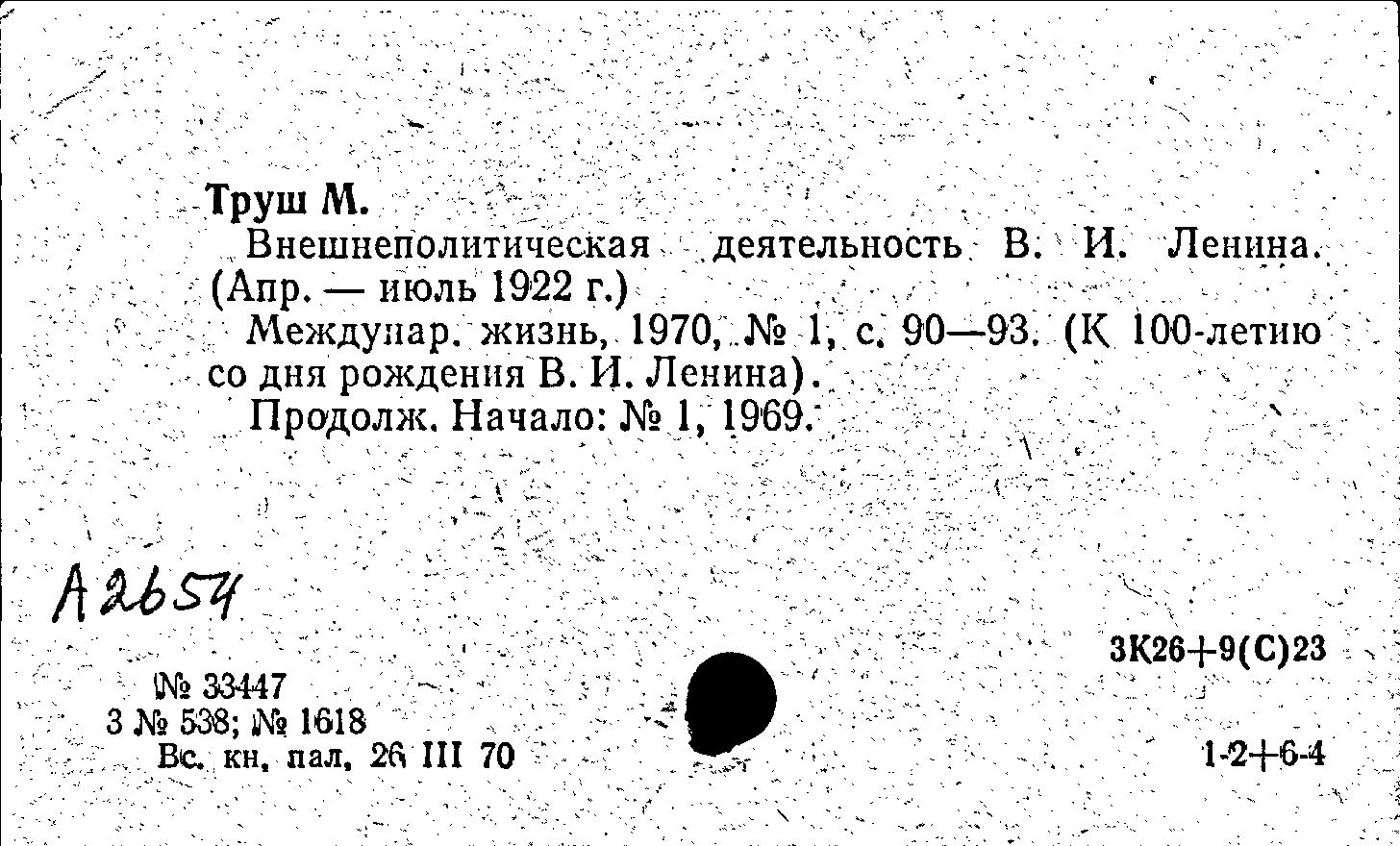 Труш М.

Внешнеполитическая деятельность В. И. Ленина. (Апр. — июль 1922 г.)

Междунар. жизнь, 1970, № 1, с. 90—93. (К 100-летию со дня рождения В. И. Ленина).

Продолж. Начало: № 1, 1969.

А2654

3К26+9(С)23

№ 33447
3 № 538; № 1618
Вс. кн. пал. 26 III 70

1-2+6-4